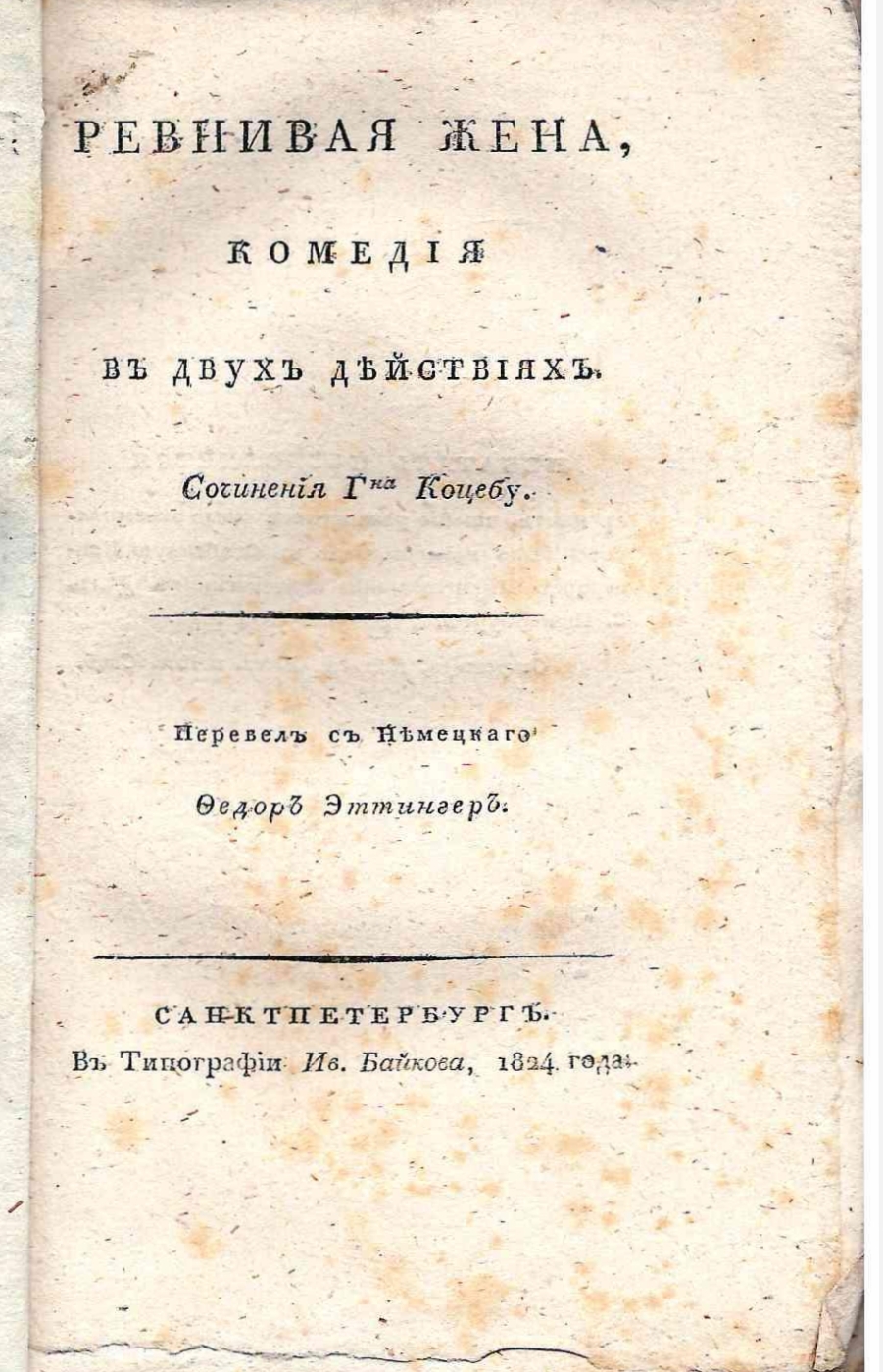 РЕВНИВАЯ ЖЕНА,

КОМЕДІЯ

ВЪ ДВУХЪ ДѢЙСТВІЯХЪ.

Сочиненія Г$^{на}$ Коцебу.

Перевелъ съ Нѣмецкаго

Ѳедоръ Эттингеръ.

САНКТПЕТЕРБУРГЪ.
Въ Типографіи Ив. Байкова, 1824 года.